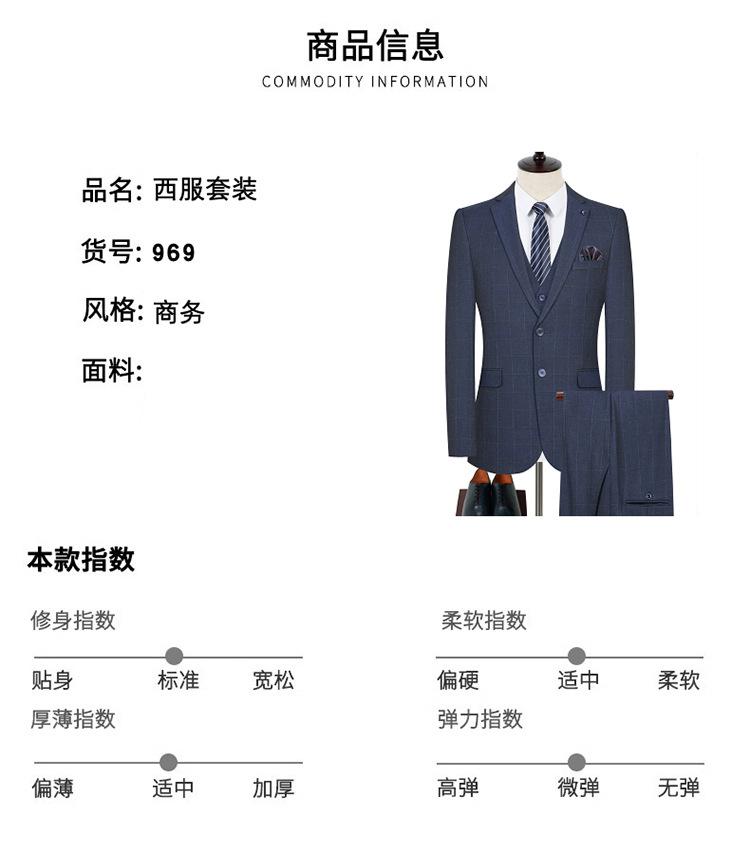 商品信息
COMMODITY INFORMATION

品名: 西服套装

货号: 969

风格: 商务

面料:

本款指数

修身指数

贴身 标准 宽松

厚薄指数

偏薄 适中 加厚

柔软指数

偏硬 适中 柔软

弹力指数

高弹 微弹 无弹